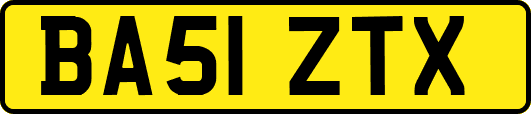 BA51 ZTX